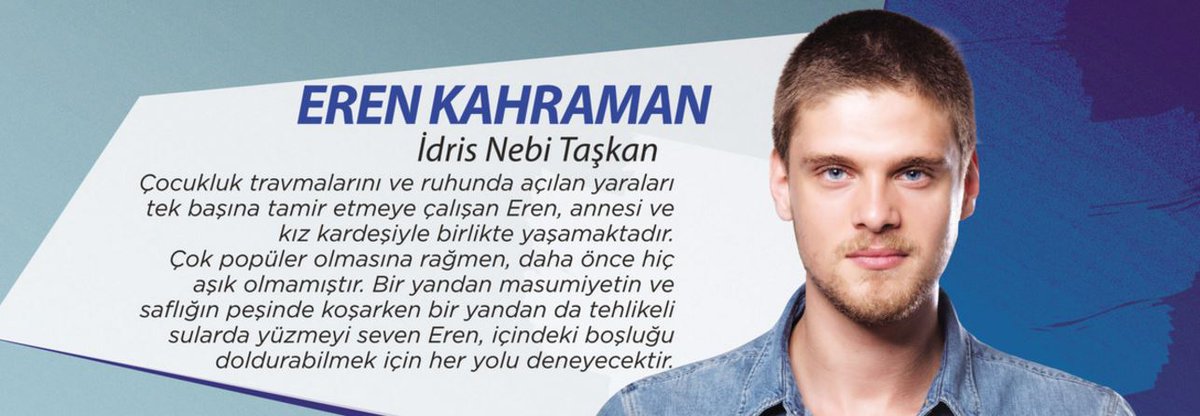 EREN KAHRAMAN
İdris Nebi Taşkan

Çocukluk travmalarını ve ruhunda açılan yaraları tek başına tamir etmeye çalışan Eren, annesi ve kız kardeşiyle birlikte yaşamaktadır. Çok popüler olmasına rağmen, daha önce hiç aşık olmamıştır. Bir yandan masumiyetin ve saflığın peşinde koşarken bir yandan da tehlikeli sularda yüzmeyi seven Eren, içindeki boşluğu doldurabilmek için her yolu deneyecektir.